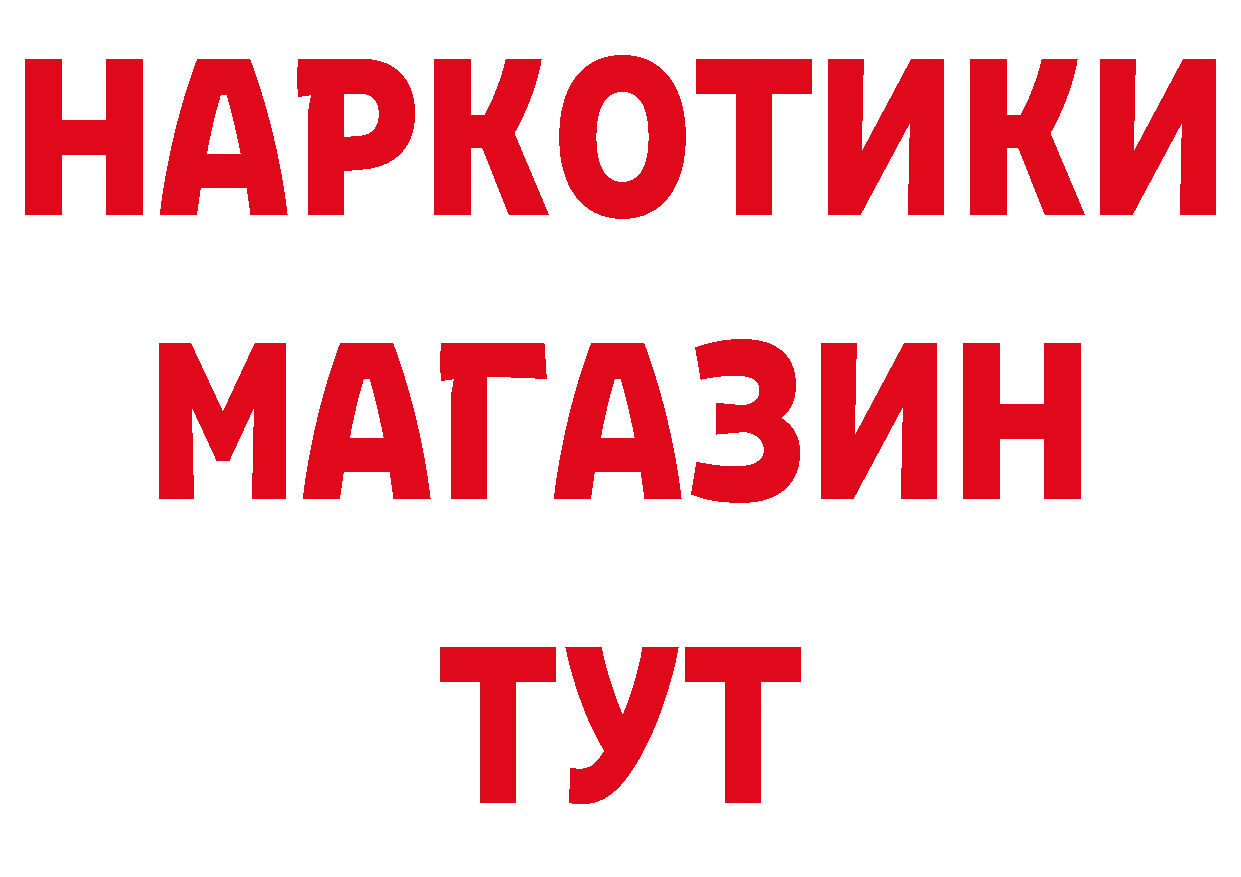 НАРКОТИКИ
МАГАЗИН
ТУТ